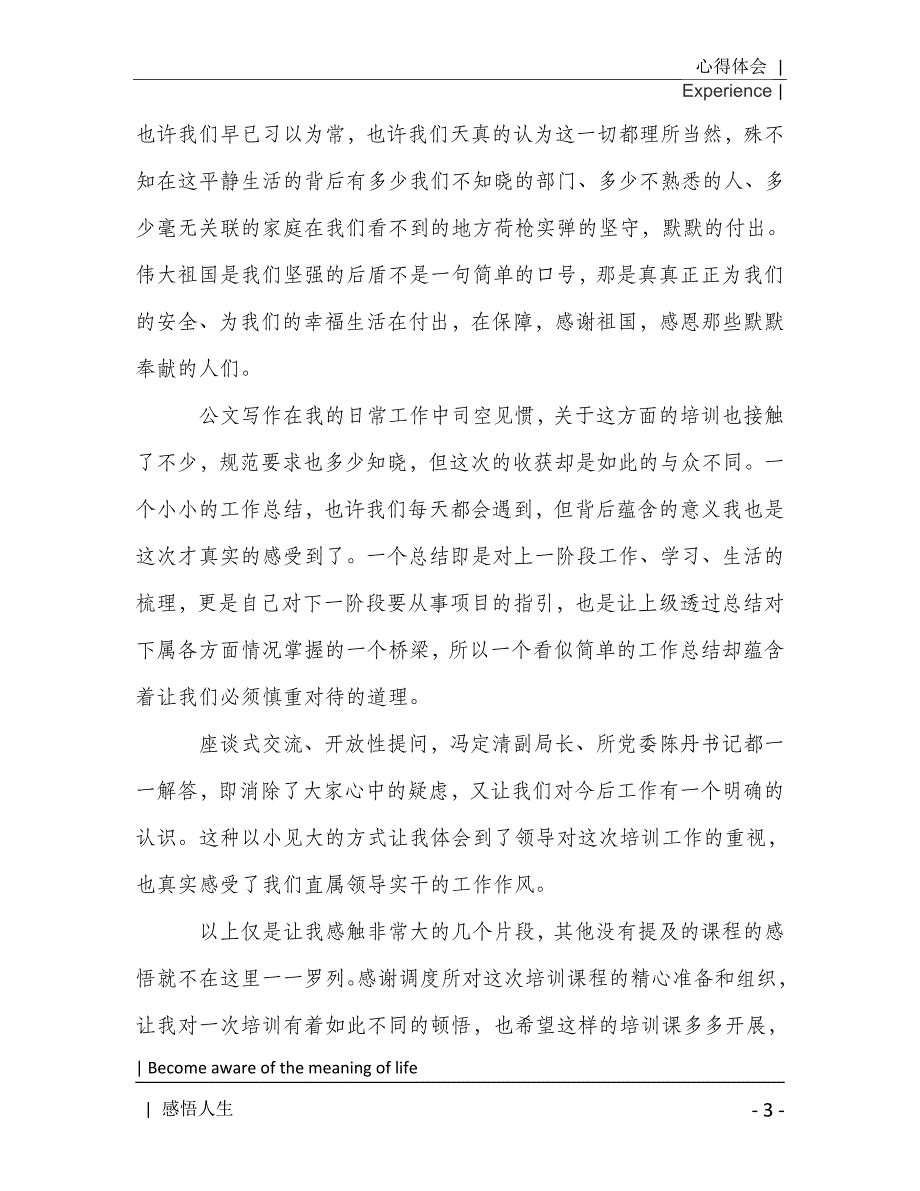 心得体会 |
Experience |

也许我们早已习以为常，也许我们天真的认为这一切都理所当然，殊不知在这平静生活的背后有多少我们不知晓的部门、多少不熟悉的人、多少毫无关联的家庭在我们看不到的地方荷枪实弹的坚守，默默的付出。伟大祖国是我们坚强的后盾不是一句简单的口号，那是真真正正为我们的安全、为我们的幸福生活在付出，在保障，感谢祖国，感恩那些默默奉献的人们。

公文写作在我的日常工作中司空见惯，关于这方面的培训也接触了不少，规范要求也多少知晓，但这次的收获却是如此的与众不同。一个小小的工作总结，也许我们每天都会遇到，但背后蕴含的意义我也是这次才真实的感受到了。一个总结即是对上一阶段工作、学习、生活的梳理，更是自己对下一阶段要从事项目的指引，也是让上级透过总结对下属各方面情况掌握的一个桥梁，所以一个看似简单的工作总结却蕴含着让我们必须慎重对待的道理。

座谈式交流、开放性提问，冯定清副局长、所党委陈丹书记都一一解答，即消除了大家心中的疑虑，又让我们对今后工作有一个明确的认识。这种以小见大的方式让我体会到了领导对这次培训工作的重视，也真实感受了我们直属领导实干的工作作风。

以上仅是让我感触非常大的几个片段，其他没有提及的课程的感悟就不在这里一一罗列。感谢调度所对这次培训课程的精心准备和组织，让我对一次培训有着如此不同的顿悟，也希望这样的培训课多多开展，

| Become aware of the meaning of life

| 感悟人生
- 3 -